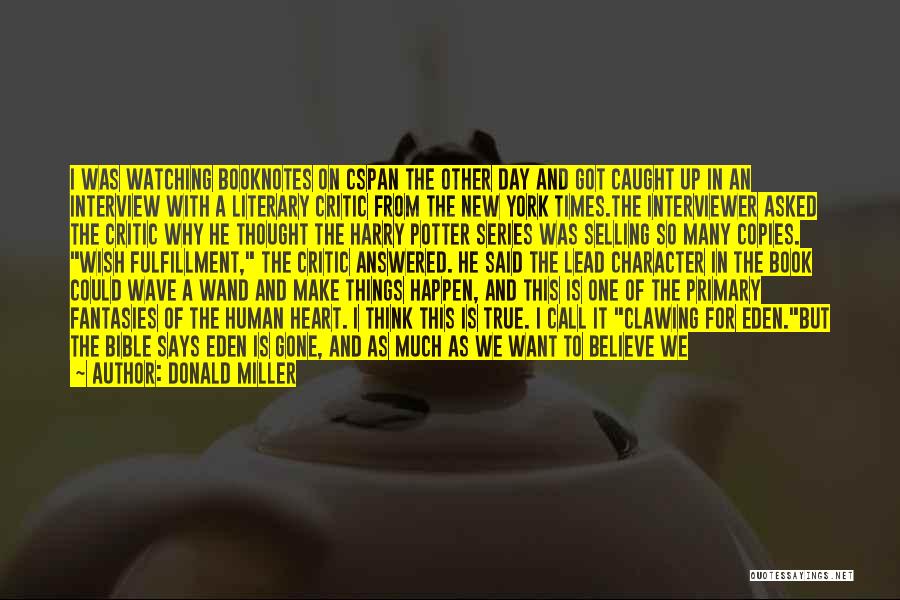 I WAS WATCHING BOOKNOTES ON CSPAN THE OTHER DAY AND GOT CAUGHT UP IN AN INTERVIEW WITH A LITERARY CRITIC FROM THE NEW YORK TIMES.THE INTERVIEWER ASKED THE CRITIC WHY HE THOUGHT THE HARRY POTTER SERIES WAS SELLING SO MANY COPIES. "WISH FULFILLMENT," THE CRITIC ANSWERED. HE SAID THE LEAD CHARACTER IN THE BOOK COULD WAVE A WAND AND MAKE THINGS HAPPEN, AND THIS IS ONE OF THE PRIMARY FANTASIES OF THE HUMAN HEART. I THINK THIS IS TRUE. I CALL IT "CLAWING FOR EDEN."BUT THE BIBLE SAYS EDEN IS GONE, AND AS MUCH AS WE WANT TO BELIEVE WE

~ AUTHOR: DONALD MILLER

QUOTESSAYINGS.NET